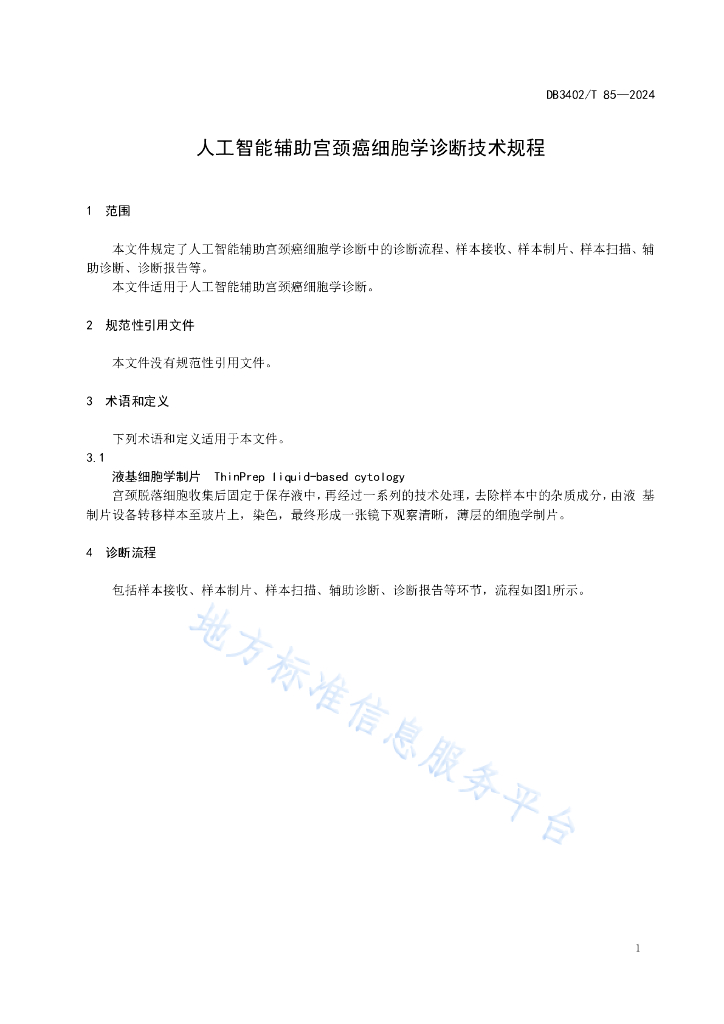 DB3402/T 85—2024

人工智能辅助宫颈癌细胞学诊断技术规程

1　范围

本文件规定了人工智能辅助宫颈癌细胞学诊断中的诊断流程、样本接收、样本制片、样本扫描、辅助诊断、诊断报告等。

本文件适用于人工智能辅助宫颈癌细胞学诊断。

2　规范性引用文件

本文件没有规范性引用文件。

3　术语和定义

下列术语和定义适用于本文件。

3.1
液基细胞学制片　ThinPrep liquid-based cytology

宫颈脱落细胞收集后固定于保存液中，再经过一系列的技术处理，去除样本中的杂质成分，由液 基制片设备转移样本至玻片上，染色，最终形成一张镜下观察清晰，薄层的细胞学制片。

4　诊断流程

包括样本接收、样本制片、样本扫描、辅助诊断、诊断报告等环节，流程如图1所示。

地方标准信息服务平台

1